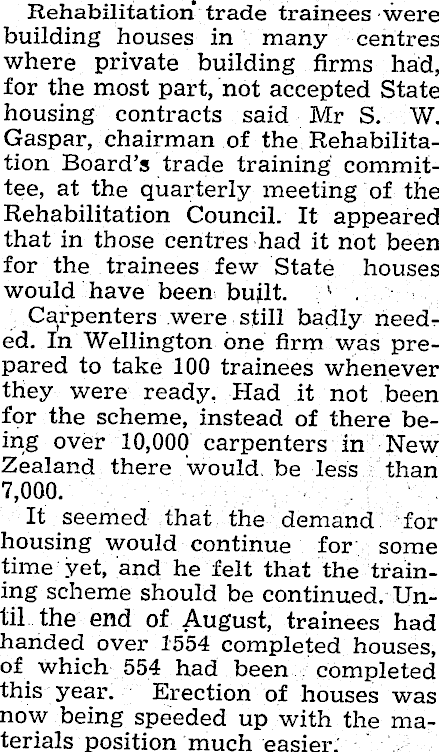 Rehabilitation trade trainees were building houses in many centres where private building firms had, for the most part, not accepted State housing contracts said Mr S. W. Gaspar, chairman of the Rehabilitation Board's trade training committee, at the quarterly meeting of the Rehabilitation Council. It appeared that in those centres had it not been for the trainees few State houses would have been built.

Carpenters were still badly needed. In Wellington one firm was prepared to take 100 trainees whenever they were ready. Had it not been for the scheme, instead of there being over 10,000 carpenters in New Zealand there would be less than 7,000.

It seemed that the demand for housing would continue for some time yet, and he felt that the training scheme should be continued. Until the end of August, trainees had handed over 1554 completed houses, of which 554 had been completed this year. Erection of houses was now being speeded up with the materials position much easier.